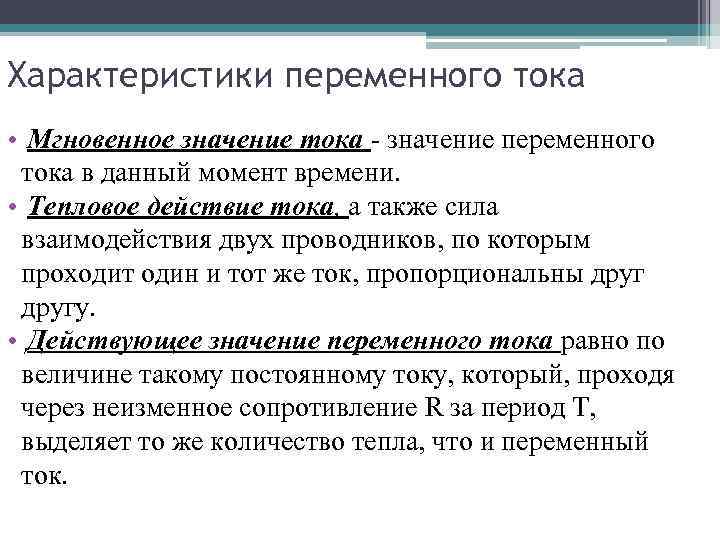 Характеристики переменного тока

• Мгновенное значение тока - значение переменного тока в данный момент времени.
• Тепловое действие тока, а также сила взаимодействия двух проводников, по которым проходит один и тот же ток, пропорциональны друг другу.
• Действующее значение переменного тока равно по величине такому постоянному току, который, проходя через неизменное сопротивление R за период T, выделяет то же количество тепла, что и переменный ток.